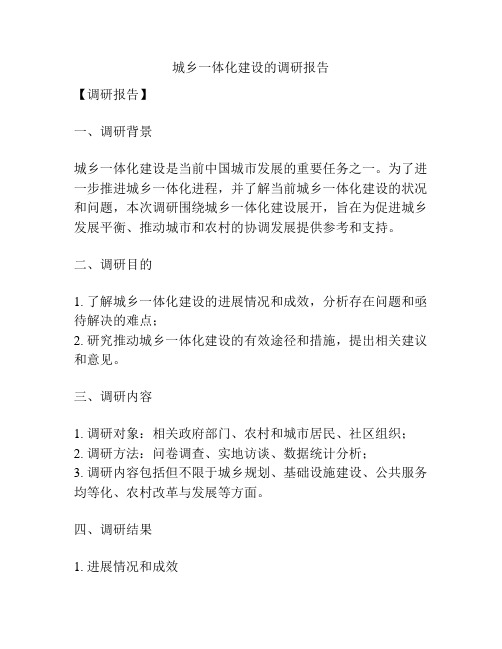 城乡一体化建设的调研报告

【调研报告】

一、调研背景

城乡一体化建设是当前中国城市发展的重要任务之一。为了进一步推进城乡一体化进程，并了解当前城乡一体化建设的状况和问题，本次调研围绕城乡一体化建设展开，旨在为促进城乡发展平衡、推动城市和农村的协调发展提供参考和支持。

二、调研目的

1. 了解城乡一体化建设的进展情况和成效，分析存在问题和亟待解决的难点；
2. 研究推动城乡一体化建设的有效途径和措施，提出相关建议和意见。

三、调研内容

1. 调研对象：相关政府部门、农村和城市居民、社区组织；
2. 调研方法：问卷调查、实地访谈、数据统计分析；
3. 调研内容包括但不限于城乡规划、基础设施建设、公共服务均等化、农村改革与发展等方面。

四、调研结果

1. 进展情况和成效